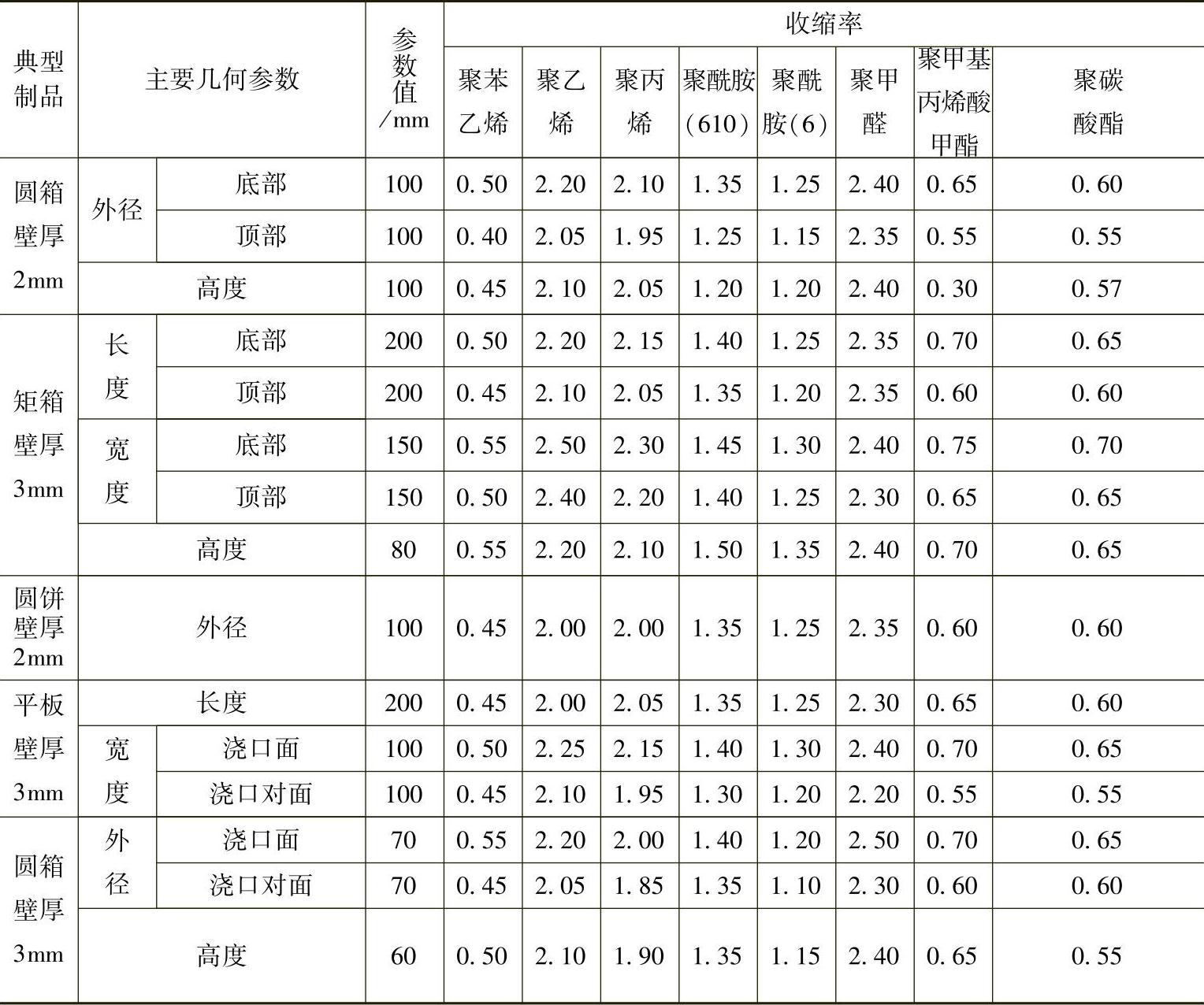 | 典型制品 | 主要几何参数 | | 参数值/mm | 收缩率 | | | | | | | |
|---|---|---|---|---|---|---|---|---|---|---|---|
| | | | | 聚苯乙烯 | 聚乙烯 | 聚丙烯 | 聚酰胺（610） | 聚酰胺（6） | 聚甲醛 | 聚甲基丙烯酸甲酯 | 聚碳酸酯 |
| 圆箱壁厚2mm | 外径 | 底部 | 100 | 0.50 | 2.20 | 2.10 | 1.35 | 1.25 | 2.40 | 0.65 | 0.60 |
| | | 顶部 | 100 | 0.40 | 2.05 | 1.95 | 1.25 | 1.15 | 2.35 | 0.55 | 0.55 |
| | 高度 | | 100 | 0.45 | 2.10 | 2.05 | 1.20 | 1.20 | 2.40 | 0.30 | 0.57 |
| 矩箱壁厚3mm | 长度 | 底部 | 200 | 0.50 | 2.20 | 2.15 | 1.40 | 1.25 | 2.35 | 0.70 | 0.65 |
| | | 顶部 | 200 | 0.45 | 2.10 | 2.05 | 1.35 | 1.20 | 2.35 | 0.60 | 0.60 |
| | 宽度 | 底部 | 150 | 0.55 | 2.50 | 2.30 | 1.45 | 1.30 | 2.40 | 0.75 | 0.70 |
| | | 顶部 | 150 | 0.50 | 2.40 | 2.20 | 1.40 | 1.25 | 2.30 | 0.65 | 0.65 |
| | 高度 | | 80 | 0.55 | 2.20 | 2.10 | 1.50 | 1.35 | 2.40 | 0.70 | 0.65 |
| 圆饼壁厚2mm | 外径 | | 100 | 0.45 | 2.00 | 2.00 | 1.35 | 1.25 | 2.35 | 0.60 | 0.60 |
| 平板壁厚3mm | 长度 | | 200 | 0.45 | 2.00 | 2.05 | 1.35 | 1.25 | 2.30 | 0.65 | 0.60 |
| | 宽度 | 浇口面 | 100 | 0.50 | 2.25 | 2.15 | 1.40 | 1.30 | 2.40 | 0.70 | 0.65 |
| | | 浇口对面 | 100 | 0.45 | 2.10 | 1.95 | 1.30 | 1.20 | 2.20 | 0.55 | 0.55 |
| 圆箱壁厚3mm | 外径 | 浇口面 | 70 | 0.55 | 2.20 | 2.00 | 1.40 | 1.20 | 2.50 | 0.70 | 0.65 |
| | | 浇口对面 | 70 | 0.45 | 2.05 | 1.85 | 1.35 | 1.10 | 2.30 | 0.60 | 0.60 |
| | 高度 | | 60 | 0.50 | 2.10 | 1.90 | 1.35 | 1.15 | 2.40 | 0.65 | 0.55 |